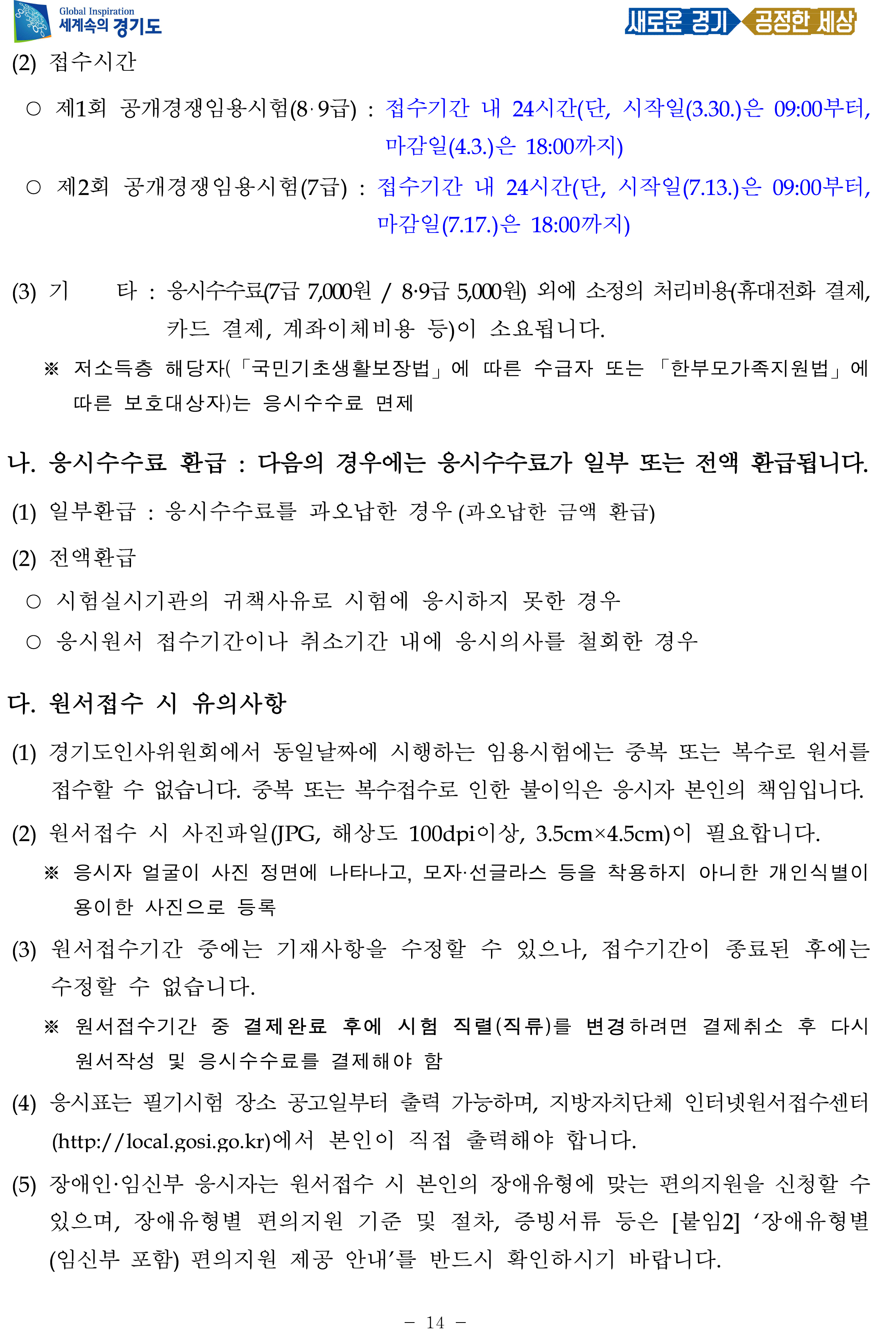 Global Inspiration
세계속의 경기도

새로운 경기 공정한 세상

(2) 접수시간

○ 제1회 공개경쟁임용시험(8·9급) : 접수기간 내 24시간(단, 시작일(3.30.)은 09:00부터, 마감일(4.3.)은 18:00까지)

○ 제2회 공개경쟁임용시험(7급) : 접수기간 내 24시간(단, 시작일(7.13.)은 09:00부터, 마감일(7.17.)은 18:00까지)

(3) 기 타 : 응시수수료(7급 7,000원 / 8·9급 5,000원) 외에 소정의 처리비용(휴대전화 결제, 카드 결제, 계좌이체비용 등)이 소요됩니다.

※ 저소득층 해당자(「국민기초생활보장법」에 따른 수급자 또는 「한부모가족지원법」에 따른 보호대상자)는 응시수수료 면제

나. 응시수수료 환급 : 다음의 경우에는 응시수수료가 일부 또는 전액 환급됩니다.

(1) 일부환급 : 응시수수료를 과오납한 경우 (과오납한 금액 환급)

(2) 전액환급

○ 시험실시기관의 귀책사유로 시험에 응시하지 못한 경우

○ 응시원서 접수기간이나 취소기간 내에 응시의사를 철회한 경우

다. 원서접수 시 유의사항

(1) 경기도인사위원회에서 동일날짜에 시행하는 임용시험에는 중복 또는 복수로 원서를 접수할 수 없습니다. 중복 또는 복수접수로 인한 불이익은 응시자 본인의 책임입니다.

(2) 원서접수 시 사진파일(JPG, 해상도 100dpi이상, 3.5cm×4.5cm)이 필요합니다.

※ 응시자 얼굴이 사진 정면에 나타나고, 모자·선글라스 등을 착용하지 아니한 개인식별이 용이한 사진으로 등록

(3) 원서접수기간 중에는 기재사항을 수정할 수 있으나, 접수기간이 종료된 후에는 수정할 수 없습니다.

※ 원서접수기간 중 결제완료 후에 시험 직렬(직류)를 변경하려면 결제취소 후 다시 원서작성 및 응시수수료를 결제해야 함

(4) 응시표는 필기시험 장소 공고일부터 출력 가능하며, 지방자치단체 인터넷원서접수센터 (http://local.gosi.go.kr)에서 본인이 직접 출력해야 합니다.

(5) 장애인·임신부 응시자는 원서접수 시 본인의 장애유형에 맞는 편의지원을 신청할 수 있으며, 장애유형별 편의지원 기준 및 절차, 증빙서류 등은 [붙임2] ‘장애유형별 (임신부 포함) 편의지원 제공 안내’를 반드시 확인하시기 바랍니다.

- 14 -